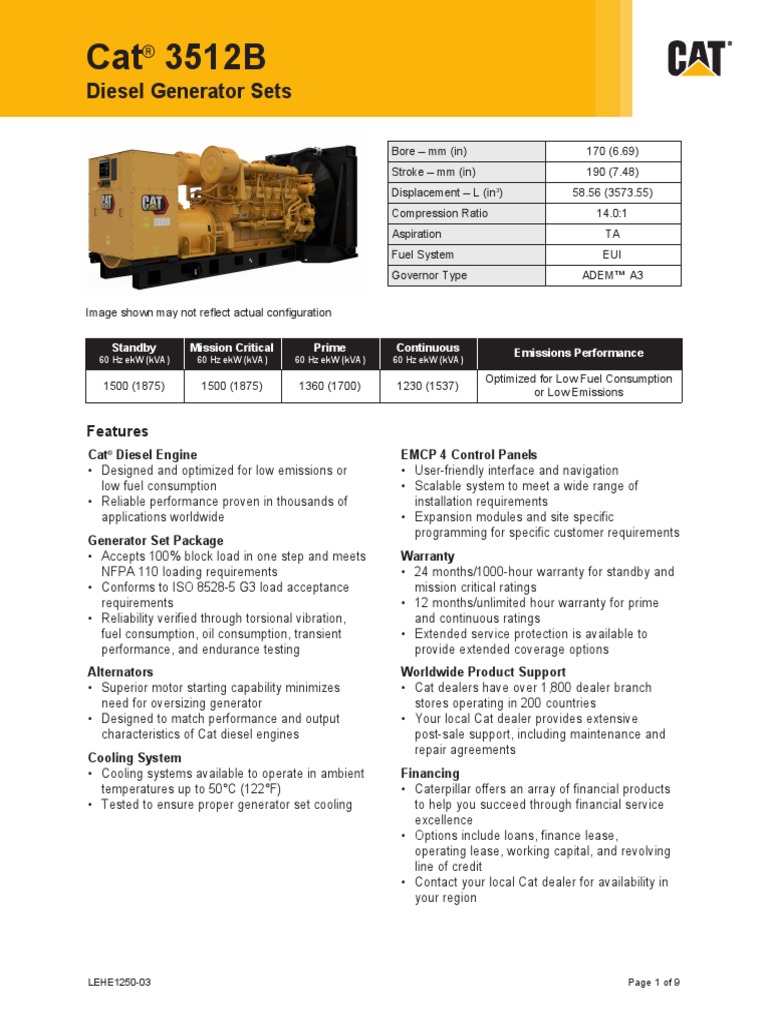 Cat® 3512B
Diesel Generator Sets

CAT®

| Bore – mm (in) | 170 (6.69) |
|---|---|
| Stroke – mm (in) | 190 (7.48) |
| Displacement – L (in³) | 58.56 (3573.55) |
| Compression Ratio | 14.0:1 |
| Aspiration | TA |
| Fuel System | EUI |
| Governor Type | ADEM™ A3 |

Image shown may not reflect actual configuration

| Standby 60 Hz ekW (kVA) | Mission Critical 60 Hz ekW (kVA) | Prime 60 Hz ekW (kVA) | Continuous 60 Hz ekW (kVA) | Emissions Performance |
|---|---|---|---|---|
| 1500 (1875) | 1500 (1875) | 1360 (1700) | 1230 (1537) | Optimized for Low Fuel Consumption or Low Emissions |

Features

Cat® Diesel Engine
• Designed and optimized for low emissions or low fuel consumption
• Reliable performance proven in thousands of applications worldwide

Generator Set Package
• Accepts 100% block load in one step and meets NFPA 110 loading requirements
• Conforms to ISO 8528-5 G3 load acceptance requirements
• Reliability verified through torsional vibration, fuel consumption, oil consumption, transient performance, and endurance testing

Alternators
• Superior motor starting capability minimizes need for oversizing generator
• Designed to match performance and output characteristics of Cat diesel engines

Cooling System
• Cooling systems available to operate in ambient temperatures up to 50°C (122°F)
• Tested to ensure proper generator set cooling

EMCP 4 Control Panels
• User-friendly interface and navigation
• Scalable system to meet a wide range of installation requirements
• Expansion modules and site specific programming for specific customer requirements

Warranty
• 24 months/1000-hour warranty for standby and mission critical ratings
• 12 months/unlimited hour warranty for prime and continuous ratings
• Extended service protection is available to provide extended coverage options

Worldwide Product Support
• Cat dealers have over 1,800 dealer branch stores operating in 200 countries
• Your local Cat dealer provides extensive post-sale support, including maintenance and repair agreements

Financing
• Caterpillar offers an array of financial products to help you succeed through financial service excellence
• Options include loans, finance lease, operating lease, working capital, and revolving line of credit
• Contact your local Cat dealer for availability in your region

LEHE1250-03

Page 1 of 9